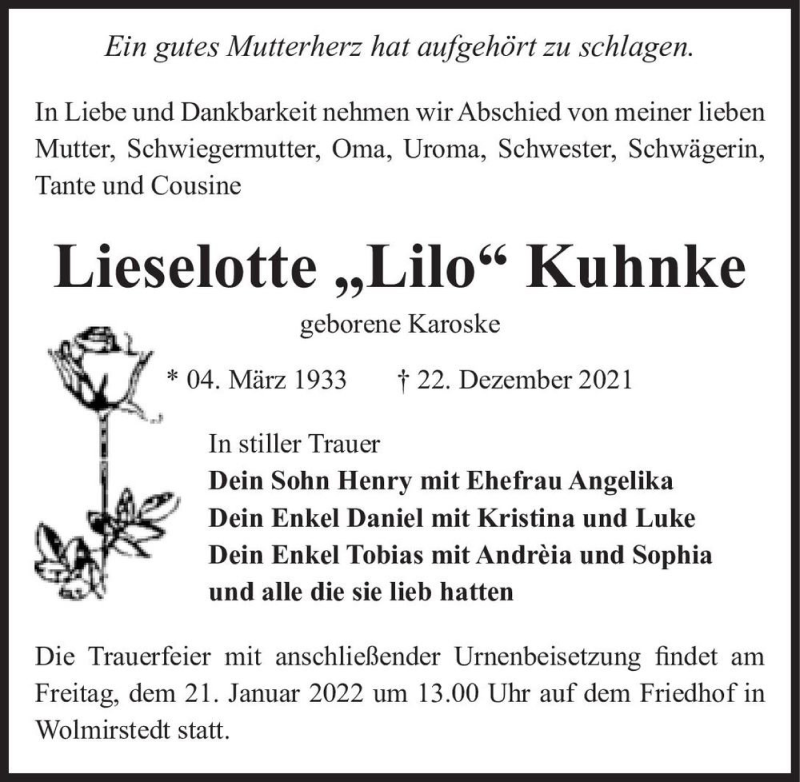 Ein gutes Mutterherz hat aufgehört zu schlagen.

In Liebe und Dankbarkeit nehmen wir Abschied von meiner lieben Mutter, Schwiegermutter, Oma, Uroma, Schwester, Schwägerin, Tante und Cousine

Lieselotte „Lilo“ Kuhnke

geborene Karoske

* 04. März 1933 † 22. Dezember 2021

In stiller Trauer
Dein Sohn Henry mit Ehefrau Angelika
Dein Enkel Daniel mit Kristina und Luke
Dein Enkel Tobias mit Andrèia und Sophia
und alle die sie lieb hatten

Die Trauerfeier mit anschließender Urnenbeisetzung findet am Freitag, dem 21. Januar 2022 um 13.00 Uhr auf dem Friedhof in Wolmirstedt statt.